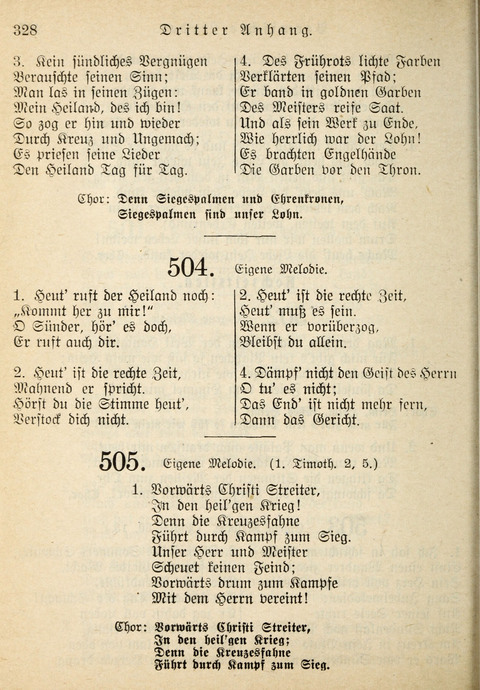 328 Dritter Anhang.

3. Kein sündliches Vergnügen
Berauschte seinen Sinn;
Man las in seinen Zügen:
Mein Heiland, des ich bin!
So zog er hin und wieder
Durch Kreuz und Ungemach;
Es priesen seine Lieder
Den Heiland Tag für Tag.

4. Des Frührots lichte Farben
Verklärten seinen Pfad;
Er band in goldnen Garben
Des Meisters reife Saat.
Und als sein Werk zu Ende,
Wie herrlich war der Lohn!
Es brachten Engelhände
Die Garben vor den Thron.

Chor: Denn Siegespalmen und Ehrenkronen,
Siegespalmen sind unser Lohn.

504. Eigene Melodie.

1. Heut' ruft der Heiland noch:
„Kommt her zu mir!"
O Sünder, hör' es doch,
Er ruft auch dir.

2. Heut' ist die rechte Zeit,
Mahnend er spricht.
Hörst du die Stimme heut',
Verstock dich nicht.

2. Heut' ist die rechte Zeit,
Heut' muß es sein.
Wenn er vorüberzog,
Bleibst du allein.

4. Dämpf' nicht den Geist des Herrn
O tu' es nicht;
Das End' ist nicht mehr fern,
Dann das Gericht.

505. Eigene Melodie. (1. Timoth. 2, 5.)

1. Vorwärts Christi Streiter,
In den heil'gen Krieg!
Denn die Kreuzesfahne
Führt durch Kampf zum Sieg.
Unser Herr und Meister
Scheuet keinen Feind;
Vorwärts drum zum Kampfe
Mit dem Herrn vereint!

Chor: Vorwärts Christi Streiter,
In den heil'gen Krieg;
Denn die Kreuzesfahne
Führt durch Kampf zum Sieg.